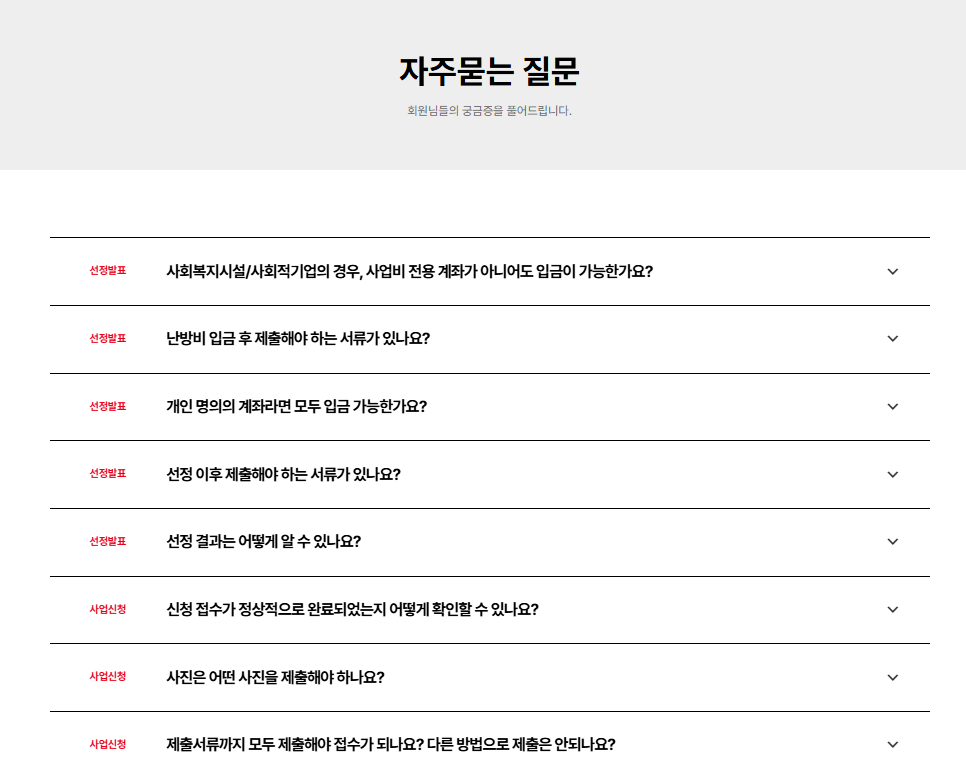 자주묻는 질문

회원님들의 궁금증을 풀어드립니다.

선정발표 사회복지시설/사회적기업의 경우, 사업비 전용 계좌가 아니어도 입금이 가능한가요?

선정발표 난방비 입금 후 제출해야 하는 서류가 있나요?

선정발표 개인 명의의 계좌라면 모두 입금 가능한가요?

선정발표 선정 이후 제출해야 하는 서류가 있나요?

선정발표 선정 결과는 어떻게 알 수 있나요?

사업신청 신청 접수가 정상적으로 완료되었는지 어떻게 확인할 수 있나요?

사업신청 사진은 어떤 사진을 제출해야 하나요?

사업신청 제출서류까지 모두 제출해야 접수가 되나요? 다른 방법으로 제출은 안되나요?